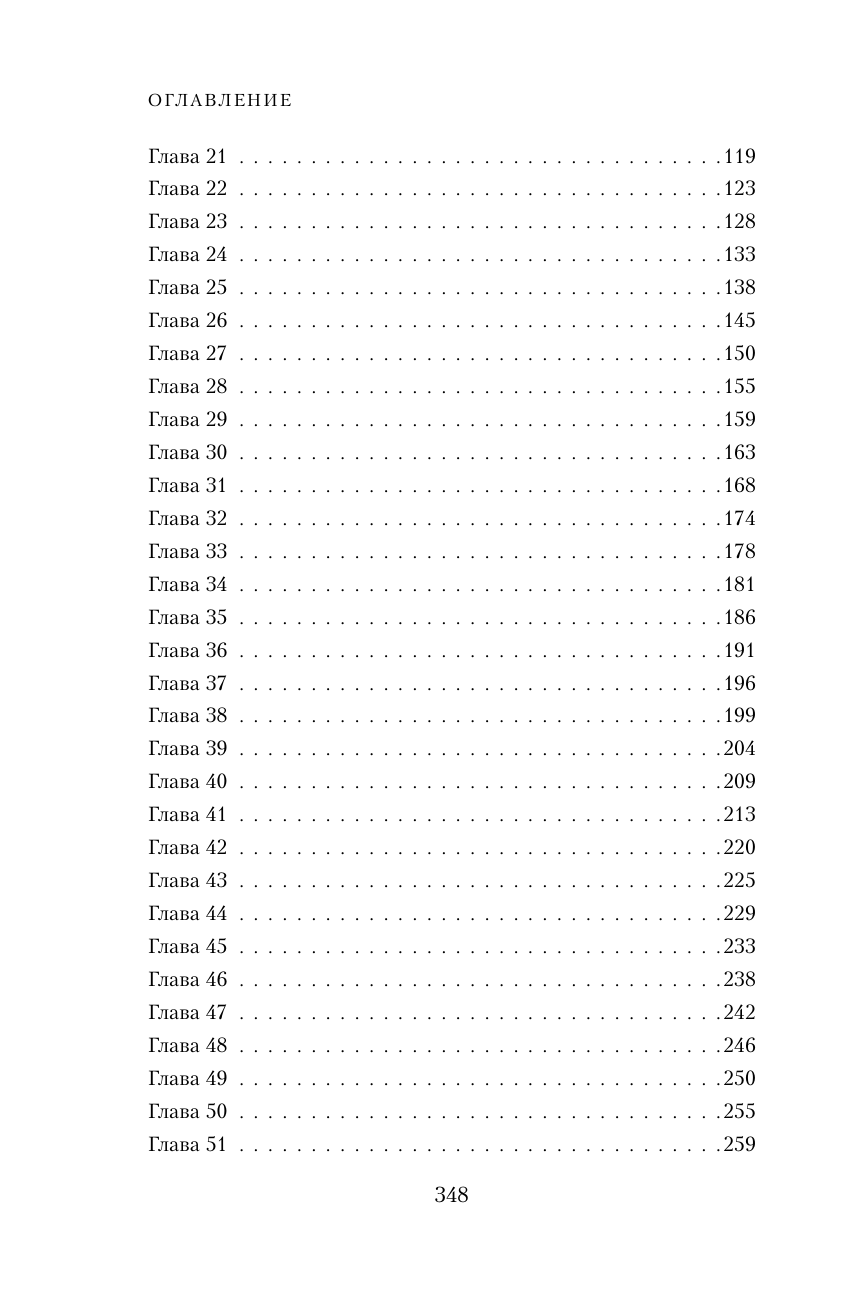 ОГЛАВЛЕНИЕ

Глава 21 119
Глава 22 123
Глава 23 128
Глава 24 133
Глава 25 138
Глава 26 145
Глава 27 150
Глава 28 155
Глава 29 159
Глава 30 163
Глава 31 168
Глава 32 174
Глава 33 178
Глава 34 181
Глава 35 186
Глава 36 191
Глава 37 196
Глава 38 199
Глава 39 204
Глава 40 209
Глава 41 213
Глава 42 220
Глава 43 225
Глава 44 229
Глава 45 233
Глава 46 238
Глава 47 242
Глава 48 246
Глава 49 250
Глава 50 255
Глава 51 259

348